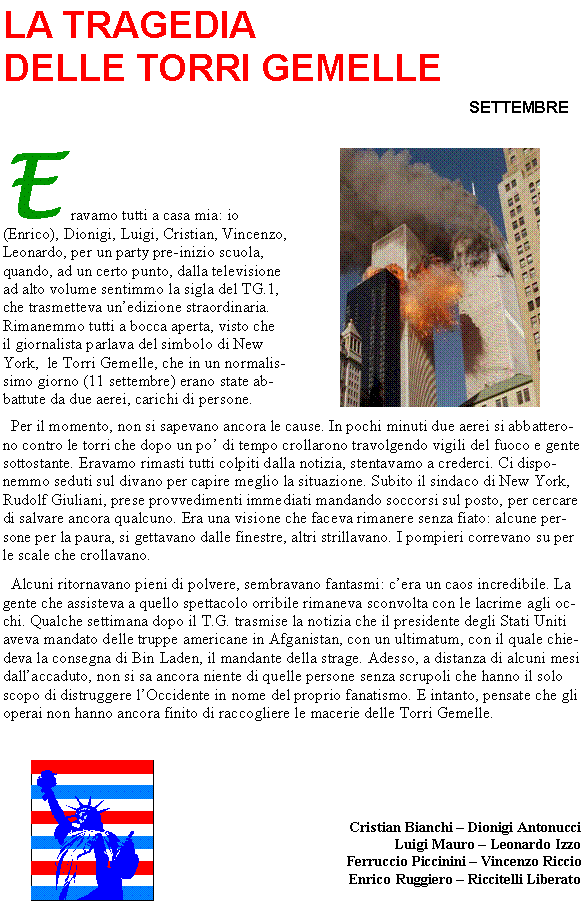 LA TRAGEDIA
DELLE TORRI GEMELLE

SETTEMBRE

Eravamo tutti a casa mia: io (Enrico), Dionigi, Luigi, Cristian, Vincenzo, Leonardo, per un party pre-inizio scuola, quando, ad un certo punto, dalla televisione ad alto volume sentimmo la sigla del TG.1, che trasmetteva un'edizione straordinaria. Rimanemmo tutti a bocca aperta, visto che il giornalista parlava del simbolo di New York, le Torri Gemelle, che in un normalissimo giorno (11 settembre) erano state abbattute da due aerei, carichi di persone.

Per il momento, non si sapevano ancora le cause. In pochi minuti due aerei si abbatterono contro le torri che dopo un po' di tempo crollarono travolgendo vigili del fuoco e gente sottostante. Eravamo rimasti tutti colpiti dalla notizia, stentavamo a crederci. Ci disponemmo seduti sul divano per capire meglio la situazione. Subito il sindaco di New York, Rudolf Giuliani, prese provvedimenti immediati mandando soccorsi sul posto, per cercare di salvare ancora qualcuno. Era una visione che faceva rimanere senza fiato: alcune persone per la paura, si gettavano dalle finestre, altri strillavano. I pompieri correvano su per le scale che crollavano.

Alcuni ritornavano pieni di polvere, sembravano fantasmi: c'era un caos incredibile. La gente che assisteva a quello spettacolo orribile rimaneva sconvolta con le lacrime agli occhi. Qualche settimana dopo il T.G. trasmise la notizia che il presidente degli Stati Uniti aveva mandato delle truppe americane in Afganistan, con un ultimatum, con il quale chiedeva la consegna di Bin Laden, il mandante della strage. Adesso, a distanza di alcuni mesi dall'accaduto, non si sa ancora niente di quelle persone senza scrupoli che hanno il solo scopo di distruggere l'Occidente in nome del proprio fanatismo. E intanto, pensate che gli operai non hanno ancora finito di raccogliere le macerie delle Torri Gemelle.

Cristian Bianchi – Dionigi Antonucci
Luigi Mauro – Leonardo Izzo
Ferruccio Piccinini – Vincenzo Riccio
Enrico Ruggiero – Riccitelli Liberato